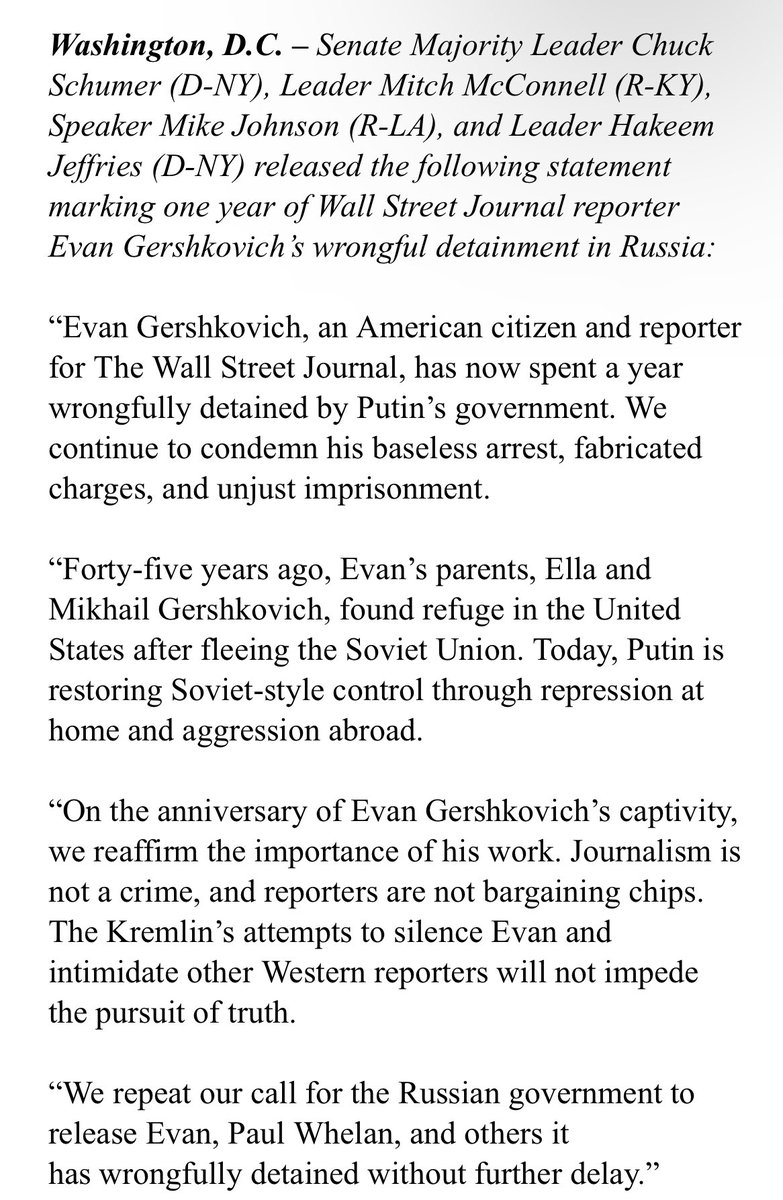 Washington, D.C. – Senate Majority Leader Chuck Schumer (D-NY), Leader Mitch McConnell (R-KY), Speaker Mike Johnson (R-LA), and Leader Hakeem Jeffries (D-NY) released the following statement marking one year of Wall Street Journal reporter Evan Gershkovich's wrongful detainment in Russia:

"Evan Gershkovich, an American citizen and reporter for The Wall Street Journal, has now spent a year wrongfully detained by Putin's government. We continue to condemn his baseless arrest, fabricated charges, and unjust imprisonment.

"Forty-five years ago, Evan's parents, Ella and Mikhail Gershkovich, found refuge in the United States after fleeing the Soviet Union. Today, Putin is restoring Soviet-style control through repression at home and aggression abroad.

"On the anniversary of Evan Gershkovich's captivity, we reaffirm the importance of his work. Journalism is not a crime, and reporters are not bargaining chips. The Kremlin's attempts to silence Evan and intimidate other Western reporters will not impede the pursuit of truth.

"We repeat our call for the Russian government to release Evan, Paul Whelan, and others it has wrongfully detained without further delay."